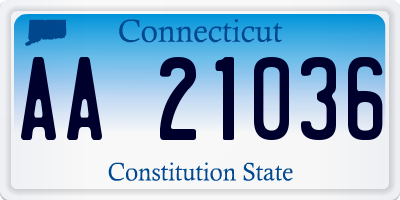 Connecticut

AA 21036

Constitution State